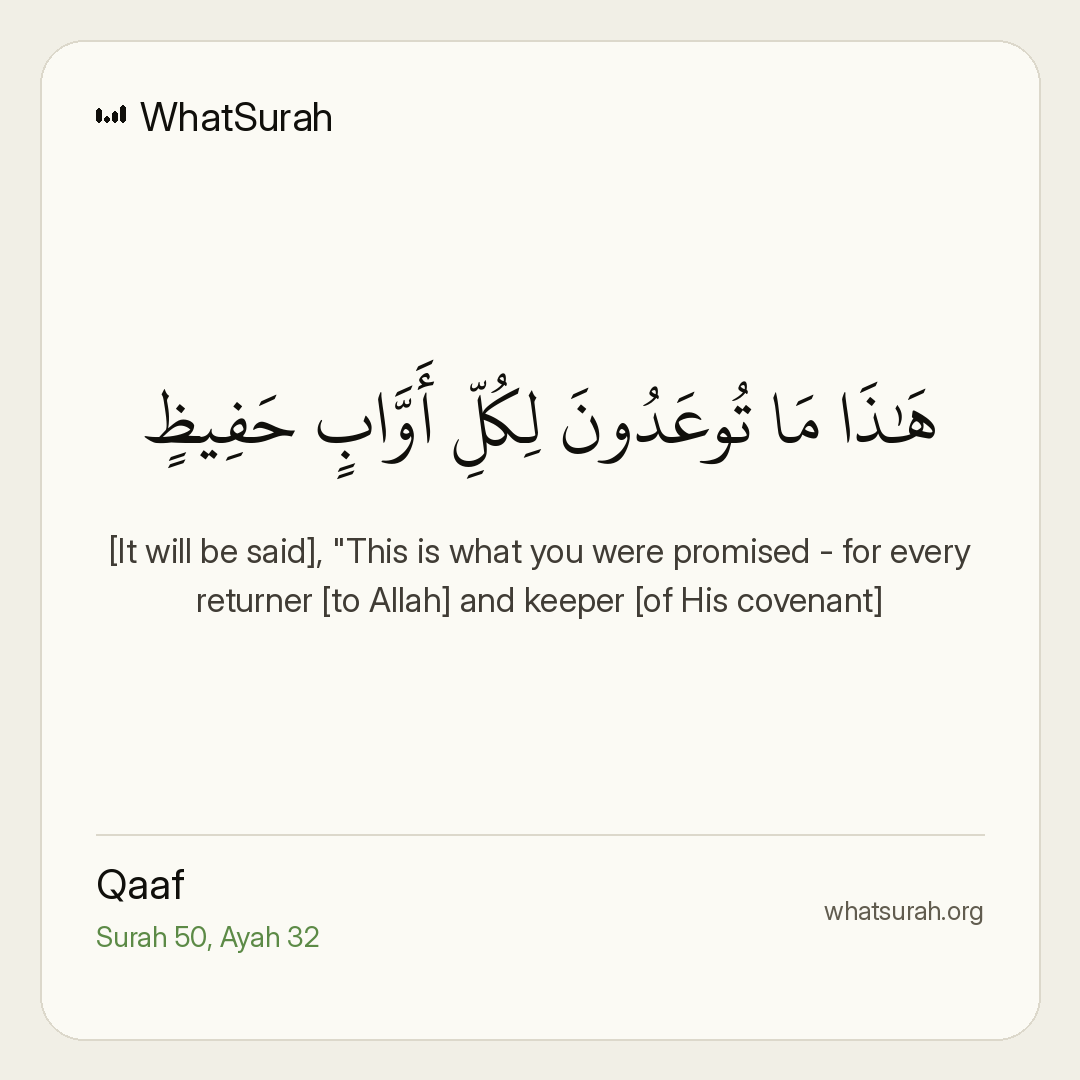 WhatSurah

هَٰذَا مَا تُوعَدُونَ لِكُلِّ أَوَّابٍ حَفِيظٍ

[It will be said], "This is what you were promised - for every returner [to Allah] and keeper [of His covenant]

Qaaf
Surah 50, Ayah 32

whatsurah.org